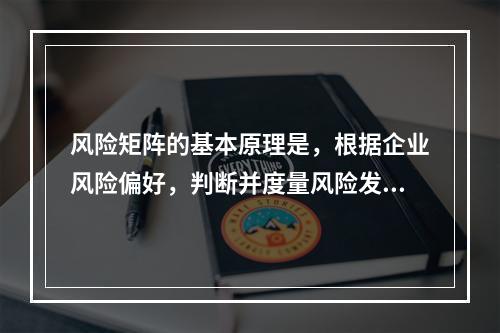 风险矩阵的基本原理是，根据企业风险偏好，判断并度量风险发...

EVERYTHING

MAKE STORIES